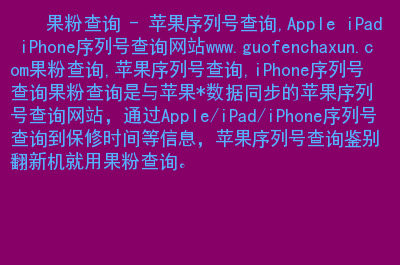 果粉查询 - 苹果序列号查询,Apple iPad iPhone序列号查询网站www.guofenchaxun.com果粉查询,苹果序列号查询,iPhone序列号查询果粉查询是与苹果*数据同步的苹果序列号查询网站，通过Apple/iPad/iPhone序列号查询到保修时间等信息，苹果序列号查询鉴别翻新机就用果粉查询。